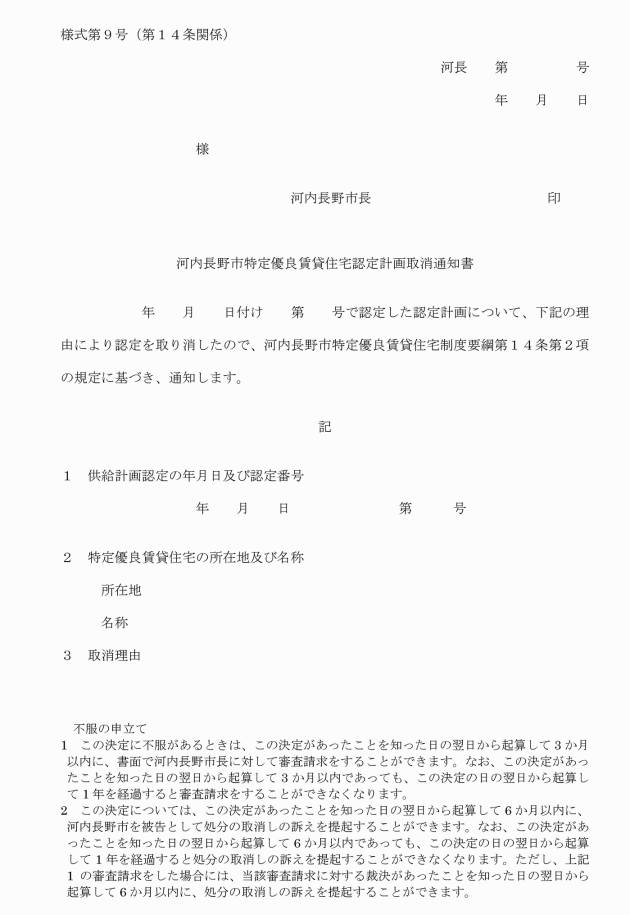 様式第９号（第１４条関係）

河長　第　　　号

年　月　日

様

河内長野市長　　　　　　　印

河内長野市特定優良賃貸住宅認定計画取消通知書

年　月　日付け　第　号で認定した認定計画について、下記の理由により認定を取り消したので、河内長野市特定優良賃貸住宅制度要綱第１４条第２項の規定に基づき、通知します。

記

１　供給計画認定の年月日及び認定番号

年　月　日　　　　第　　号

２　特定優良賃貸住宅の所在地及び名称

所在地

名称

３　取消理由

不服の申立て
1　この決定に不服があるときは、この決定があったことを知った日の翌日から起算して３か月以内に、書面で河内長野市長に対して審査請求をすることができます。なお、この決定があったことを知った日の翌日から起算して３か月以内であっても、この決定の日の翌日から起算して１年を経過すると審査請求をすることができなくなります。
2　この決定については、この決定があったことを知った日の翌日から起算して６か月以内に、河内長野市を被告として処分の取消しの訴えを提起することができます。なお、この決定があったことを知った日の翌日から起算して６か月以内であっても、この決定の日の翌日から起算して１年を経過すると処分の取消しの訴えを提起することができなくなります。ただし、上記１の審査請求をした場合には、当該審査請求に対する裁決があったことを知った日の翌日から起算して６か月以内に、処分の取消しの訴えを提起することができます。